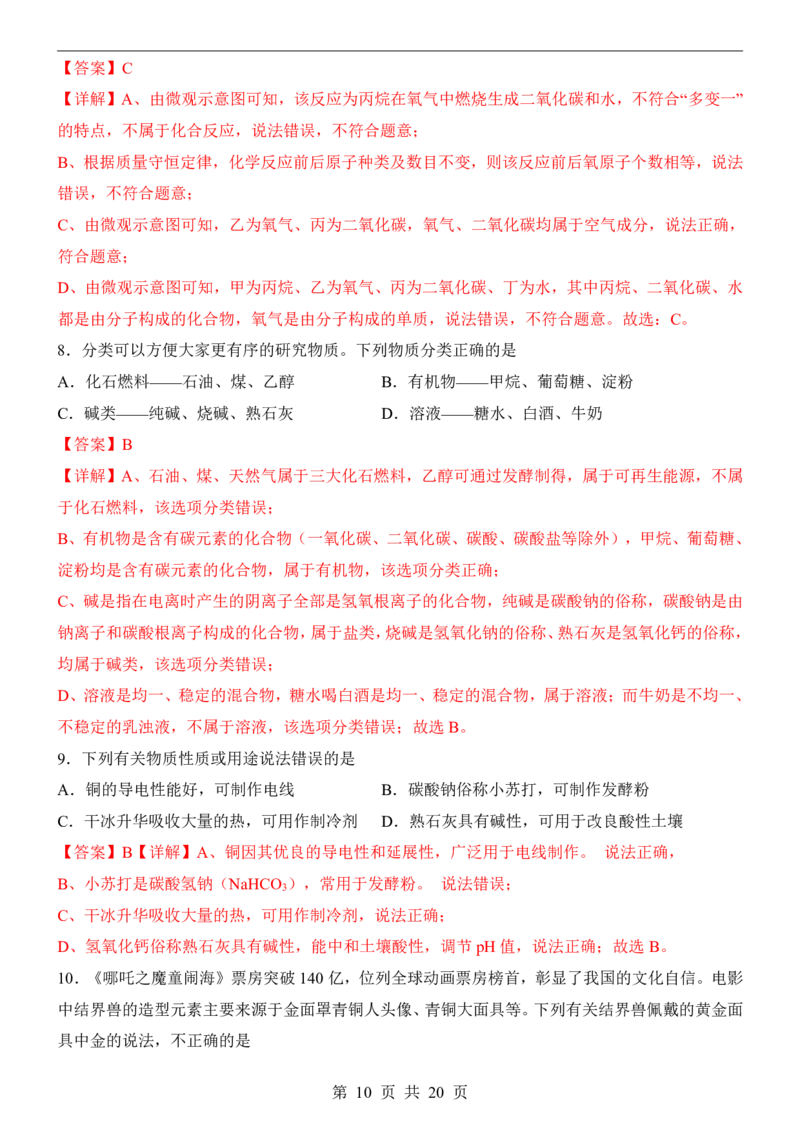 【答案】C

【详解】A、由微观示意图可知，该反应为丙烷在氧气中燃烧生成二氧化碳和水，不符合“多变一”的特点，不属于化合反应，说法错误，不符合题意；

B、根据质量守恒定律，化学反应前后原子种类及数目不变，则该反应前后氧原子个数相等，说法错误，不符合题意；

C、由微观示意图可知，乙为氧气、丙为二氧化碳，氧气、二氧化碳均属于空气成分，说法正确，符合题意；

D、由微观示意图可知，甲为丙烷、乙为氧气、丙为二氧化碳、丁为水，其中丙烷、二氧化碳、水都是由分子构成的化合物，氧气是由分子构成的单质，说法错误，不符合题意。故选：C。

8．分类可以方便大家更有序的研究物质。下列物质分类正确的是

A．化石燃料——石油、煤、乙醇 B．有机物——甲烷、葡萄糖、淀粉

C．碱类——纯碱、烧碱、熟石灰 D．溶液——糖水、白酒、牛奶

【答案】B

【详解】A、石油、煤、天然气属于三大化石燃料，乙醇可通过发酵制得，属于可再生能源，不属于化石燃料，该选项分类错误；

B、有机物是含有碳元素的化合物（一氧化碳、二氧化碳、碳酸、碳酸盐等除外），甲烷、葡萄糖、淀粉均是含有碳元素的化合物，属于有机物，该选项分类正确；

C、碱是指在电离时产生的阴离子全部是氢氧根离子的化合物，纯碱是碳酸钠的俗称，碳酸钠是由钠离子和碳酸根离子构成的化合物，属于盐类，烧碱是氢氧化钠的俗称、熟石灰是氢氧化钙的俗称，均属于碱类，该选项分类错误；

D、溶液是均一、稳定的混合物，糖水喝白酒是均一、稳定的混合物，属于溶液；而牛奶是不均一、不稳定的乳浊液，不属于溶液，该选项分类错误；故选B。

9．下列有关物质性质或用途说法错误的是

A．铜的导电性能好，可制作电线 B．碳酸钠俗称小苏打，可制作发酵粉

C．干冰升华吸收大量的热，可用作制冷剂 D．熟石灰具有碱性，可用于改良酸性土壤

【答案】B【详解】A、铜因其优良的导电性和延展性，广泛用于电线制作。 说法正确，

B、小苏打是碳酸氢钠（$NaHCO_3$），常用于发酵粉。 说法错误；

C、干冰升华吸收大量的热，可用作制冷剂，说法正确；

D、氢氧化钙俗称熟石灰具有碱性，能中和土壤酸性，调节pH值，说法正确；故选B。

10．《哪吒之魔童闹海》票房突破140亿，位列全球动画票房榜首，彰显了我国的文化自信。电影中结界兽的造型元素主要来源于金面罩青铜人头像、青铜大面具等。下列有关结界兽佩戴的黄金面具中金的说法，不正确的是

第10页 共20页